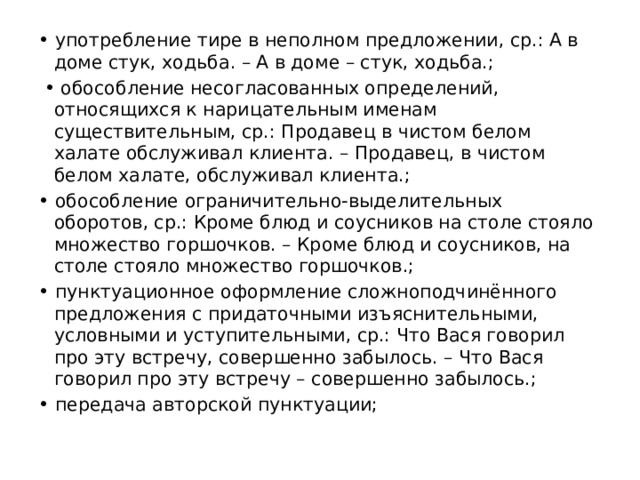 • употребление тире в неполном предложении, ср.: А в доме стук, ходьба. – А в доме – стук, ходьба.;

• обособление несогласованных определений, относящихся к нарицательным именам существительным, ср.: Продавец в чистом белом халате обслуживал клиента. – Продавец, в чистом белом халате, обслуживал клиента.;

• обособление ограничительно-выделительных оборотов, ср.: Кроме блюд и соусников на столе стояло множество горшочков. – Кроме блюд и соусников, на столе стояло множество горшочков.;

• пунктуационное оформление сложноподчинённого предложения с придаточными изъяснительными, условными и уступительными, ср.: Что Вася говорил про эту встречу, совершенно забылось. – Что Вася говорил про эту встречу – совершенно забылось.;

• передача авторской пунктуации;